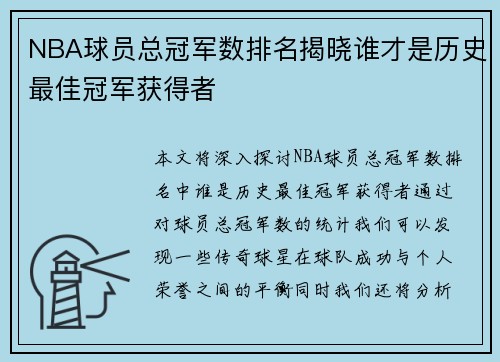 NBA球员总冠军数排名揭晓谁才是历史最佳冠军获得者

本文将深入探讨NBA球员总冠军数排名中谁是历史最佳冠军获得者通过对球员总冠军数的统计我们可以发现一些传奇球星在球队成功与个人荣誉之间的平衡同时我们还将分析